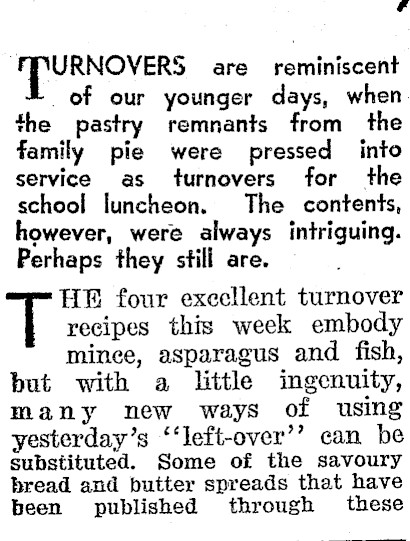 TURNOVERS are reminiscent of our younger days, when the pastry remnants from the family pie were pressed into service as turnovers for the school luncheon. The contents, however, were always intriguing. Perhaps they still are.

THE four excellent turnover recipes this week embody mince, asparagus and fish, but with a little ingenuity, many new ways of using yesterday's "left-over" can be substituted. Some of the savoury bread and butter spreads that have been published through these